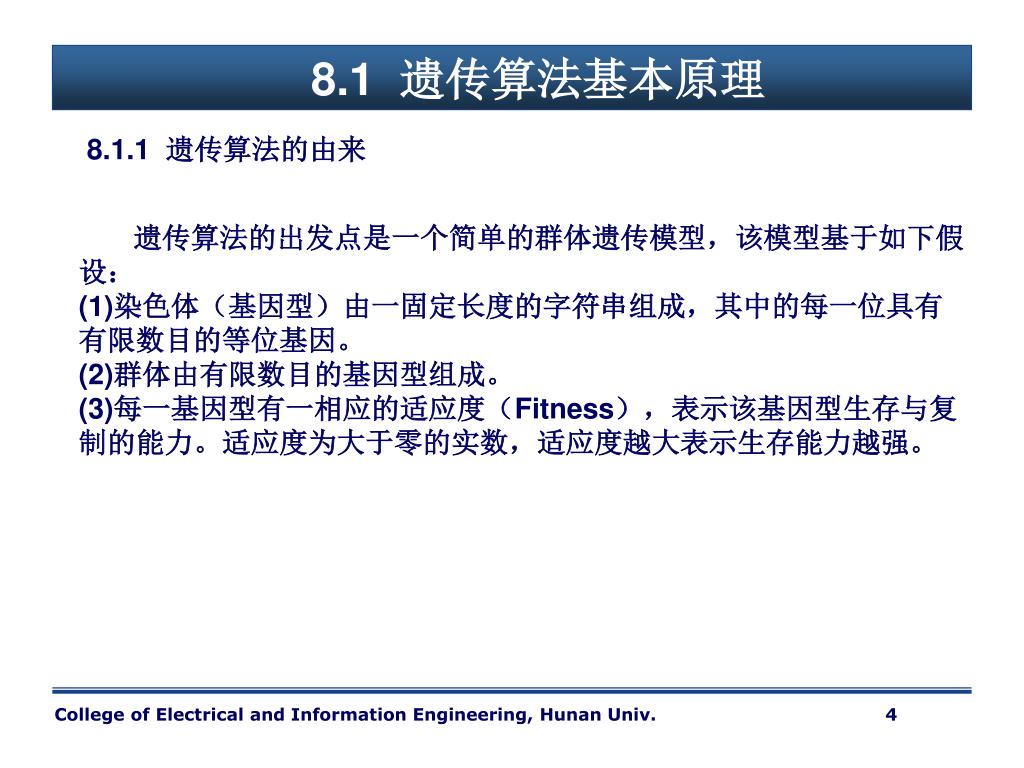 8.1 遗传算法基本原理

8.1.1 遗传算法的由来

遗传算法的出发点是一个简单的群体遗传模型，该模型基于如下假设：
(1)染色体（基因型）由一固定长度的字符串组成，其中的每一位具有有限数目的等位基因。
(2)群体由有限数目的基因型组成。
(3)每一基因型有一相应的适应度（Fitness），表示该基因型生存与复制的能力。适应度为大于零的实数，适应度越大表示生存能力越强。

College of Electrical and Information Engineering, Hunan Univ.
4